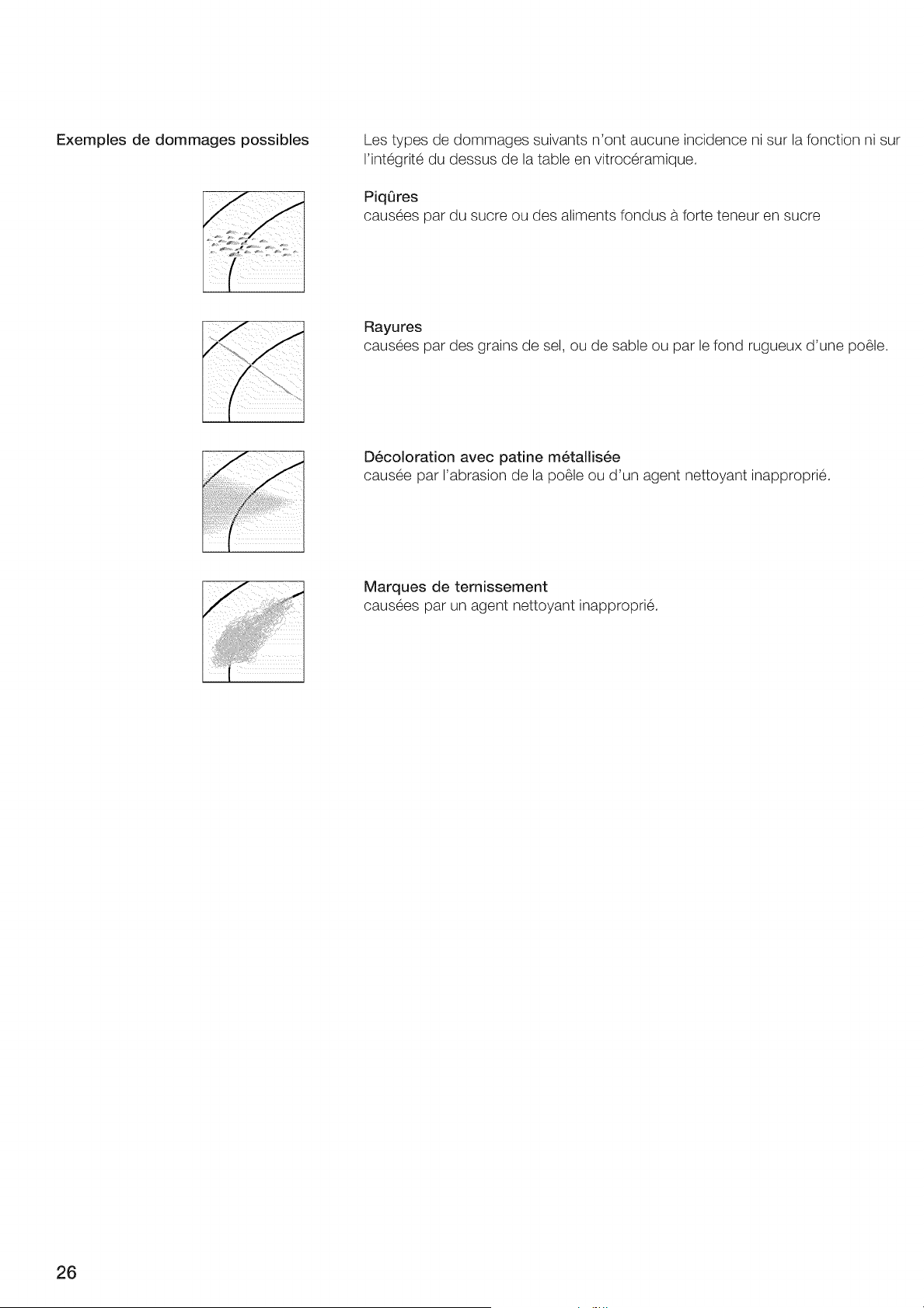 Exemples de dommages possibles

Les types de dommages suivants n'ont aucune incidence ni sur la fonction ni sur l'intégrité du dessus de la table en vitrocéramique.

Piqûres
causées par du sucre ou des aliments fondus à forte teneur en sucre

Rayures
causées par des grains de sel, ou de sable ou par le fond rugueux d'une poêle.

Décoloration avec patine métallisée
causée par l'abrasion de la poêle ou d'un agent nettoyant inapproprié.

Marques de ternissement
causées par un agent nettoyant inapproprié.

26